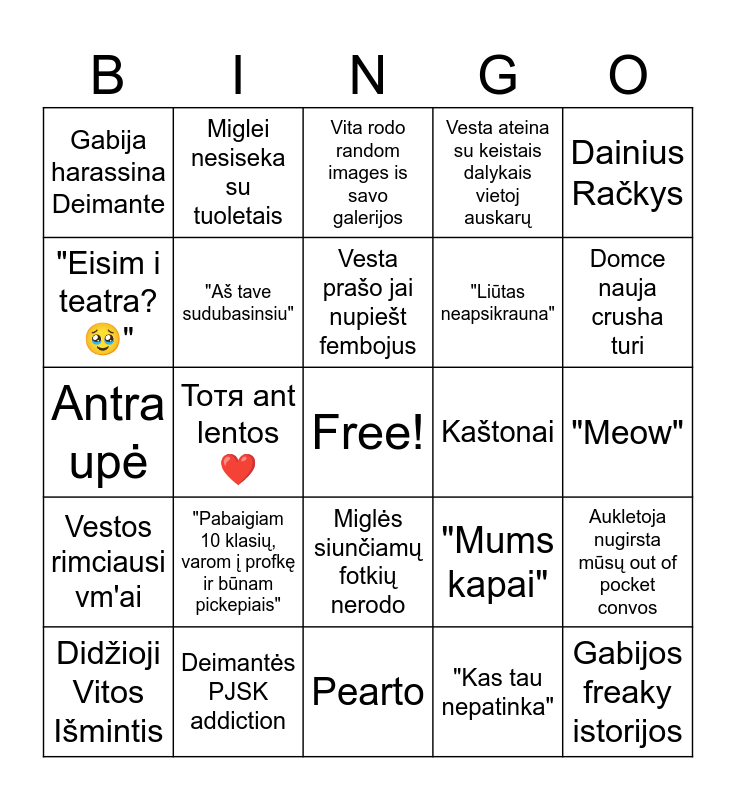 | B | I | N | G | O |
|---|---|---|---|---|
| Gabija harassina Deimante | Miglei nesiseka su tuoletais | Vita rodo random images is savo galerijos | Vesta ateina su keistais dalykais vietoj auskarų | Dainius Račkys |
| "Eisim i teatra? 🥹" | "Aš tave sudubasinsiu" | Vesta prašo jai nupiešt fembojus | "Liūtas neapsikrauna" | Domce nauja crusha turi |
| Antra upė | Тотя ant lentos ❤️ | Free! | Kaštonai | "Meow" |
| Vestos rimciausi vm'ai | "Pabaigiam 10 klasių, varom į profkę ir būnam pickepiais" | Miglės siunčiamų fotkių nerodo | "Mums kapai" | Aukletoja nugirsta mūsų out of pocket convos |
| Didžioji Vitos Išmintis | Deimantės PJSK addiction | Pearto | "Kas tau nepatinka" | Gabijos freaky istorijos |